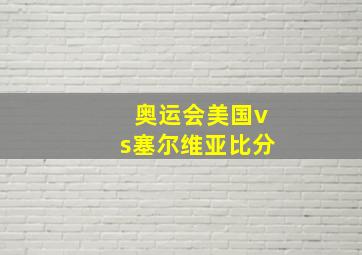 奥运会美国vs塞尔维亚比分